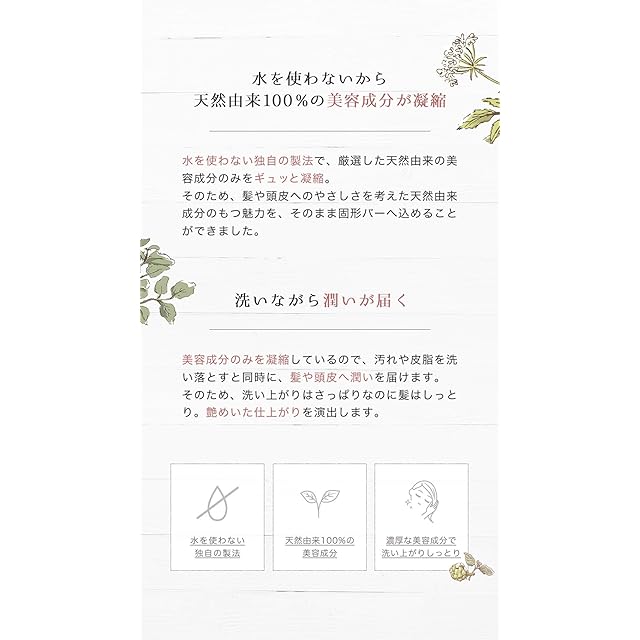 水を使わないから
天然由来100%の美容成分が凝縮

水を使わない独自の製法で、厳選した天然由来の美容成分のみをギュッと凝縮。
そのため、髪や頭皮へのやさしさを考えた天然由来成分のもつ魅力を、そのまま固形バーへ込めることができました。

洗いながら潤いが届く

美容成分のみを凝縮しているので、汚れや皮脂を洗い落とすと同時に、髪や頭皮へ潤いを届けます。
そのため、洗い上がりはさっぱりなのに髪はしっとり。艶めいた仕上がりを演出します。

水を使わない
独自の製法

天然由来100%の
美容成分

濃厚な美容成分で
洗い上がりしっとり